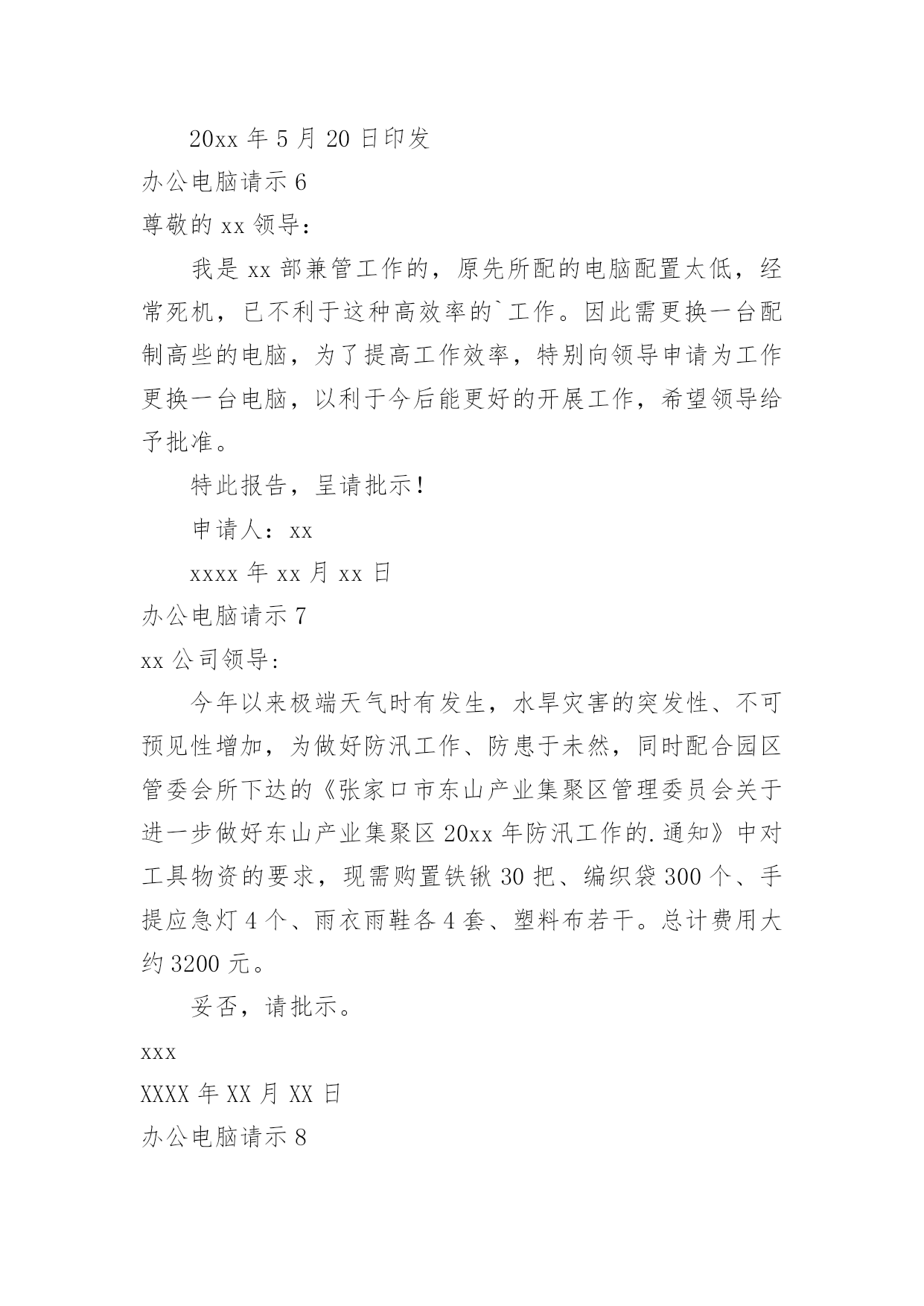 20xx 年 5 月 20 日印发

办公电脑请示 6

尊敬的 xx 领导：

我是 xx 部兼管工作的，原先所配的电脑配置太低，经常死机，已不利于这种高效率的`工作。因此需更换一台配制高些的电脑，为了提高工作效率，特别向领导申请为工作更换一台电脑，以利于今后能更好的开展工作，希望领导给予批准。

特此报告，呈请批示！

申请人：xx

xxxx 年 xx 月 xx 日

办公电脑请示 7

xx 公司领导：

今年以来极端天气时有发生，水旱灾害的突发性、不可预见性增加，为做好防汛工作、防患于未然，同时配合园区管委会所下达的《张家口市东山产业集聚区管理委员会关于进一步做好东山产业集聚区 20xx 年防汛工作的.通知》中对工具物资的要求，现需购置铁锹 30 把、编织袋 300 个、手提应急灯 4 个、雨衣雨鞋各 4 套、塑料布若干。总计费用大约 3200 元。

妥否，请批示。

xxx

XXXX 年 XX 月 XX 日

办公电脑请示 8